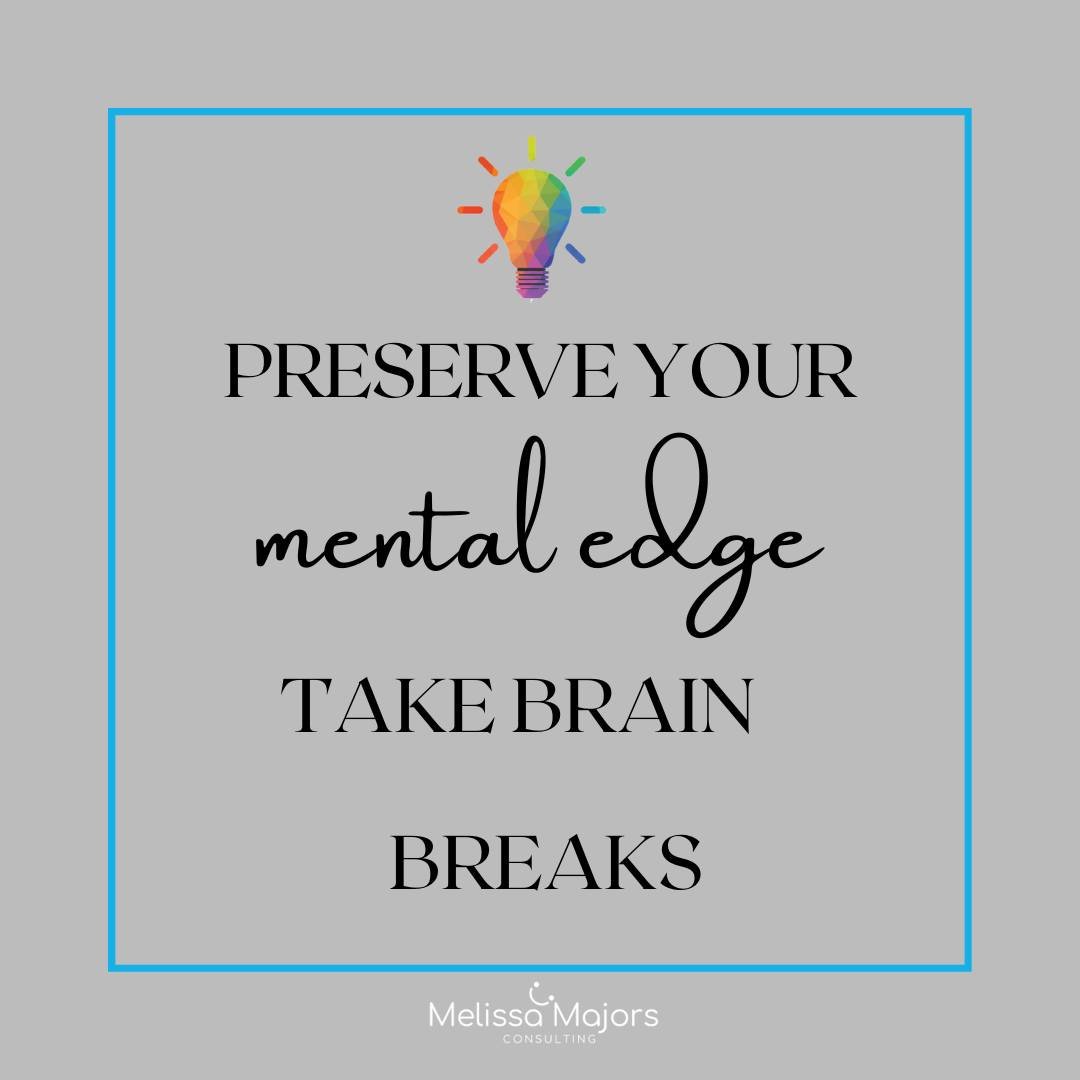 PRESERVE YOUR
mental edge
TAKE BRAIN
BREAKS

Melissa Majors
CONSULTING